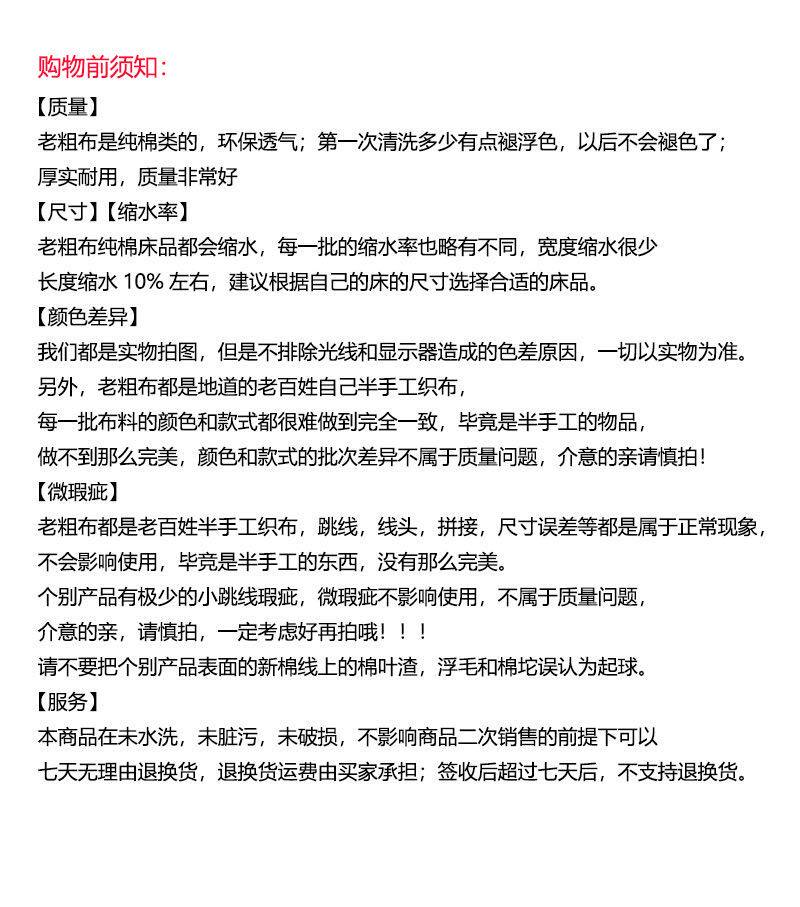 购物前须知：

【质量】
老粗布是纯棉类的，环保透气；第一次清洗多少有点褪浮色，以后不会褪色了；
厚实耐用，质量非常好

【尺寸】【缩水率】
老粗布纯棉床品都会缩水，每一批的缩水率也略有不同，宽度缩水很少
长度缩水 10% 左右，建议根据自己的床的尺寸选择合适的床品。

【颜色差异】
我们都是实物拍图，但是不排除光线和显示器造成的色差原因，一切以实物为准。
另外，老粗布都是地道的老百姓自己半手工织布，
每一批布料的颜色和款式都很难做到完全一致，毕竟是半手工的物品，
做不到那么完美，颜色和款式的批次差异不属于质量问题，介意的亲请慎拍！

【微瑕疵】
老粗布都是老百姓半手工织布，跳线，线头，拼接，尺寸误差等都是属于正常现象，
不会影响使用，毕竟是半手工的东西，没有那么完美。
个别产品有极少的小跳线瑕疵，微瑕疵不影响使用，不属于质量问题，
介意的亲，请慎拍，一定考虑好再拍哦！！！
请不要把个别产品表面的新棉线上的棉叶渣，浮毛和棉坨误认为起球。

【服务】
本商品在未水洗，未脏污，未破损，不影响商品二次销售的前提下可以
七天无理由退换货，退换货运费由买家承担；签收后超过七天后，不支持退换货。